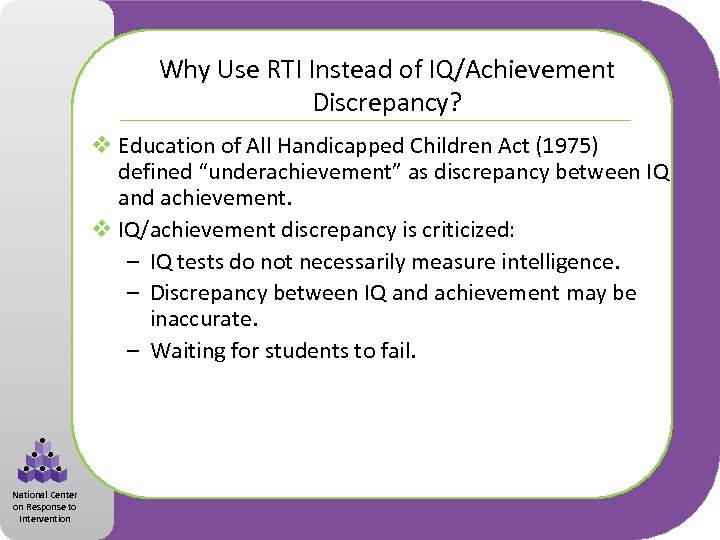 Why Use RTI Instead of IQ/Achievement Discrepancy?

❖ Education of All Handicapped Children Act (1975) defined “underachievement” as discrepancy between IQ and achievement.

❖ IQ/achievement discrepancy is criticized:

– IQ tests do not necessarily measure intelligence.

– Discrepancy between IQ and achievement may be inaccurate.

– Waiting for students to fail.

National Center on Response to Intervention